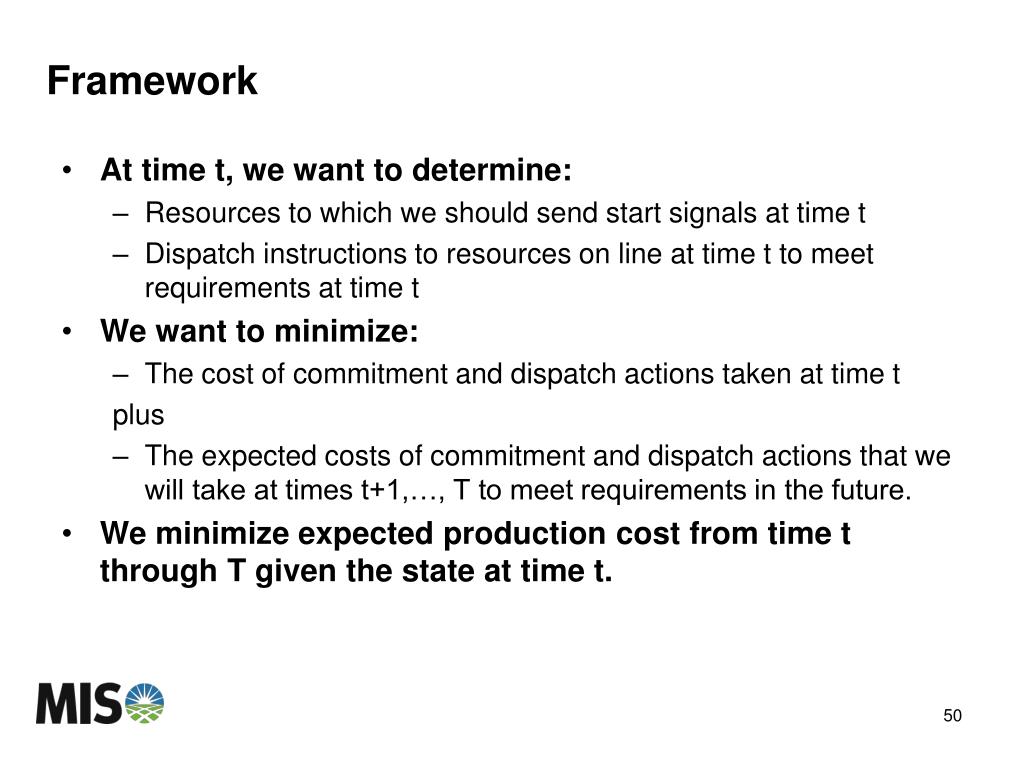 Framework

• At time t, we want to determine:
 – Resources to which we should send start signals at time t
 – Dispatch instructions to resources on line at time t to meet requirements at time t
• We want to minimize:
 – The cost of commitment and dispatch actions taken at time t
 plus
 – The expected costs of commitment and dispatch actions that we will take at times t+1,…, T to meet requirements in the future.
• We minimize expected production cost from time t through T given the state at time t.

MISO

50